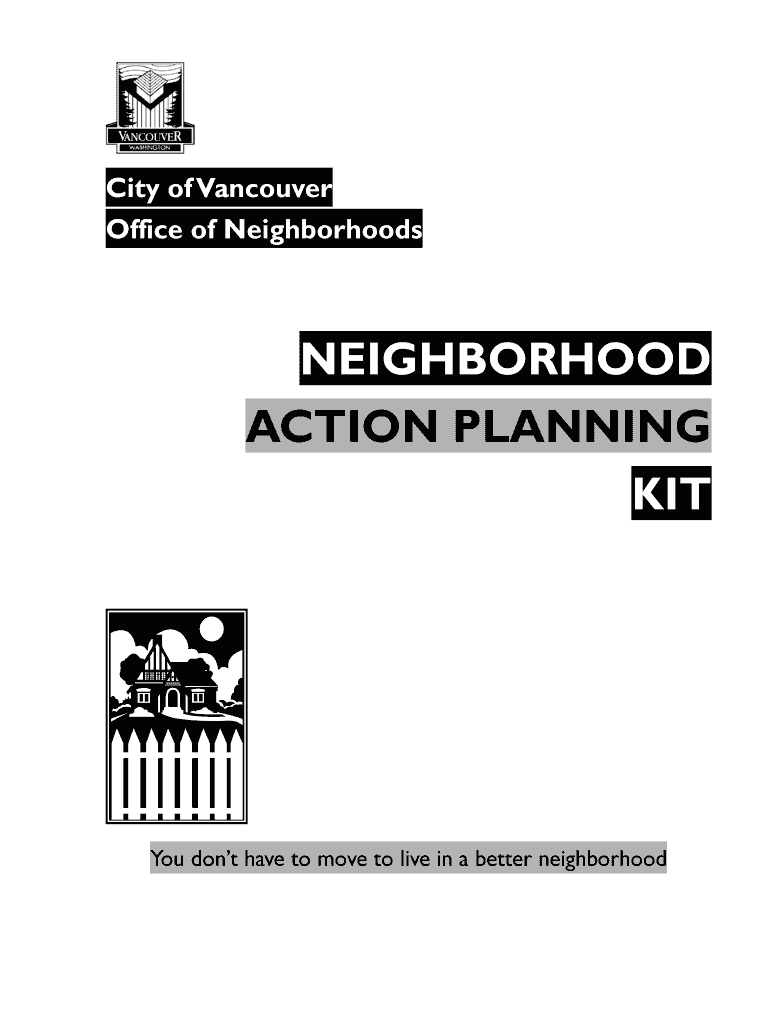 VANCOUVER
WASHINGTON

City of Vancouver
Office of Neighborhoods

NEIGHBORHOOD
ACTION PLANNING
KIT

You don't have to move to live in a better neighborhood